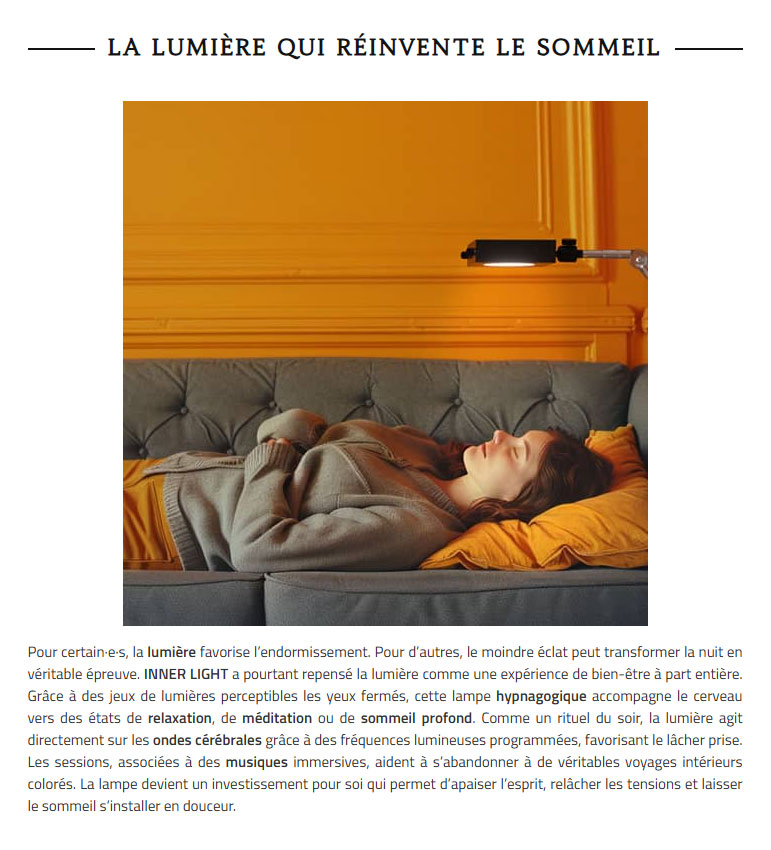 LA LUMIÈRE QUI RÉINVENTE LE SOMMEIL

Pour certain·e·s, la lumière favorise l'endormissement. Pour d'autres, le moindre éclat peut transformer la nuit en véritable épreuve. INNER LIGHT a pourtant repensé la lumière comme une expérience de bien-être à part entière. Grâce à des jeux de lumières perceptibles les yeux fermés, cette lampe hypnagogique accompagne le cerveau vers des états de relaxation, de méditation ou de sommeil profond. Comme un rituel du soir, la lumière agit directement sur les ondes cérébrales grâce à des fréquences lumineuses programmées, favorisant le lâcher prise. Les sessions, associées à des musiques immersives, aident à s'abandonner à de véritables voyages intérieurs colorés. La lampe devient un investissement pour soi qui permet d'apaiser l'esprit, relâcher les tensions et laisser le sommeil s'installer en douceur.